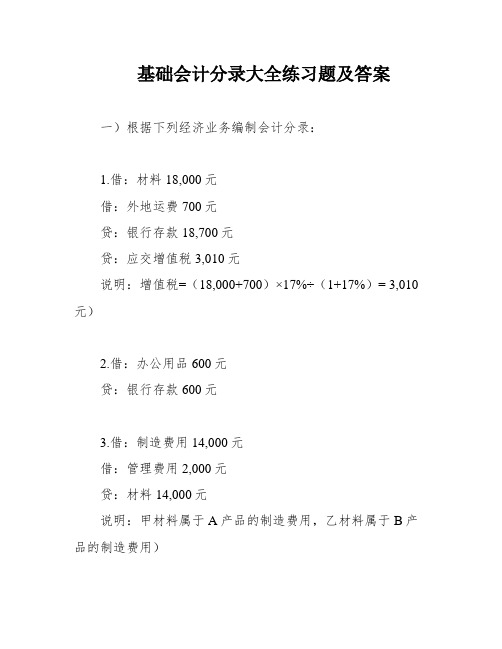 基础会计分录大全练习题及答案

一）根据下列经济业务编制会计分录：

1.借：材料 18,000 元
借：外地运费 700 元
贷：银行存款 18,700 元
贷：应交增值税 3,010 元
说明：增值税=（18,000+700）×17%÷（1+17%）= 3,010 元）

2.借：办公用品 600 元
贷：银行存款 600 元

3.借：制造费用 14,000 元
借：管理费用 2,000 元
贷：材料 14,000 元
说明：甲材料属于 A 产品的制造费用，乙材料属于 B 产品的制造费用）